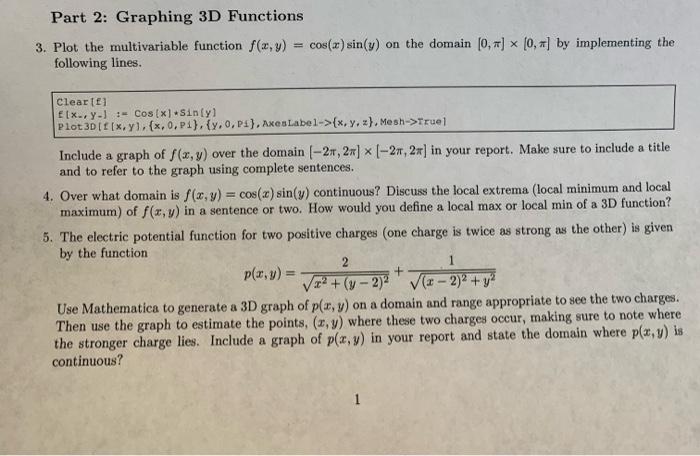 Part 2: Graphing 3D Functions

3. Plot the multivariable function $f(x, y) = \cos(x)\sin(y)$ on the domain $[0, \pi] \times [0, \pi]$ by implementing the following lines.

Clear[f]
f[x_, y_] := Cos[x]*Sin[y]
Plot3D[f[x,y],{x,0,Pi},{y,0,Pi},AxesLabel->{x,y,z},Mesh->True]

Include a graph of $f(x, y)$ over the domain $[-2\pi, 2\pi] \times [-2\pi, 2\pi]$ in your report. Make sure to include a title and to refer to the graph using complete sentences.

4. Over what domain is $f(x, y) = \cos(x)\sin(y)$ continuous? Discuss the local extrema (local minimum and local maximum) of $f(x, y)$ in a sentence or two. How would you define a local max or local min of a 3D function?

5. The electric potential function for two positive charges (one charge is twice as strong as the other) is given by the function

$p(x, y) = \frac{2}{\sqrt{x^2 + (y-2)^2}} + \frac{1}{\sqrt{(x-2)^2 + y^2}}$

Use Mathematica to generate a 3D graph of $p(x, y)$ on a domain and range appropriate to see the two charges. Then use the graph to estimate the points, $(x, y)$ where these two charges occur, making sure to note where the stronger charge lies. Include a graph of $p(x, y)$ in your report and state the domain where $p(x, y)$ is continuous?

1